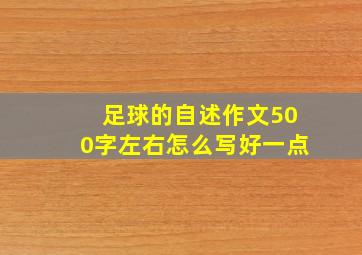 足球的自述作文500字左右怎么写好一点